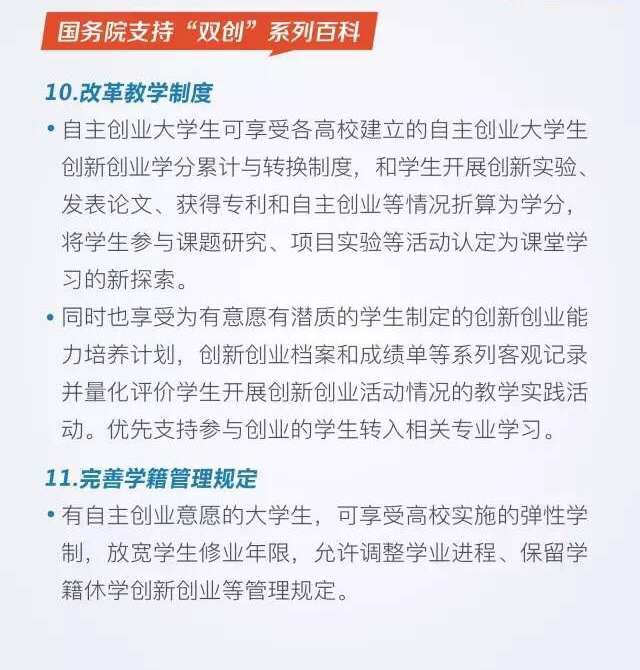 国务院支持“双创”系列百科

10.改革教学制度

• 自主创业大学生可享受各高校建立的自主创业大学生创新创业学分累计与转换制度，和学生开展创新实验、发表论文、获得专利和自主创业等情况折算为学分，将学生参与课题研究、项目实验等活动认定为课堂学习的新探索。

• 同时也享受为有意愿有潜质的学生制定的创新创业能力培养计划，创新创业档案和成绩单等系列客观记录并量化评价学生开展创新创业活动情况的教学实践活动。优先支持参与创业的学生转入相关专业学习。

11.完善学籍管理规定

• 有自主创业意愿的大学生，可享受高校实施的弹性学制，放宽学生修业年限，允许调整学业进程、保留学籍休学创新创业等管理规定。